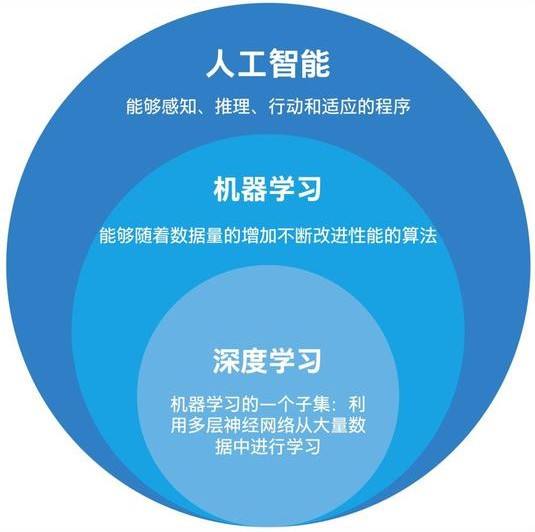 人工智能

能够感知、推理、行动和适应的程序

机器学习

能够随着数据量的增加不断改进性能的算法

深度学习

机器学习的一个子集：利用多层神经网络从大量数据中进行学习